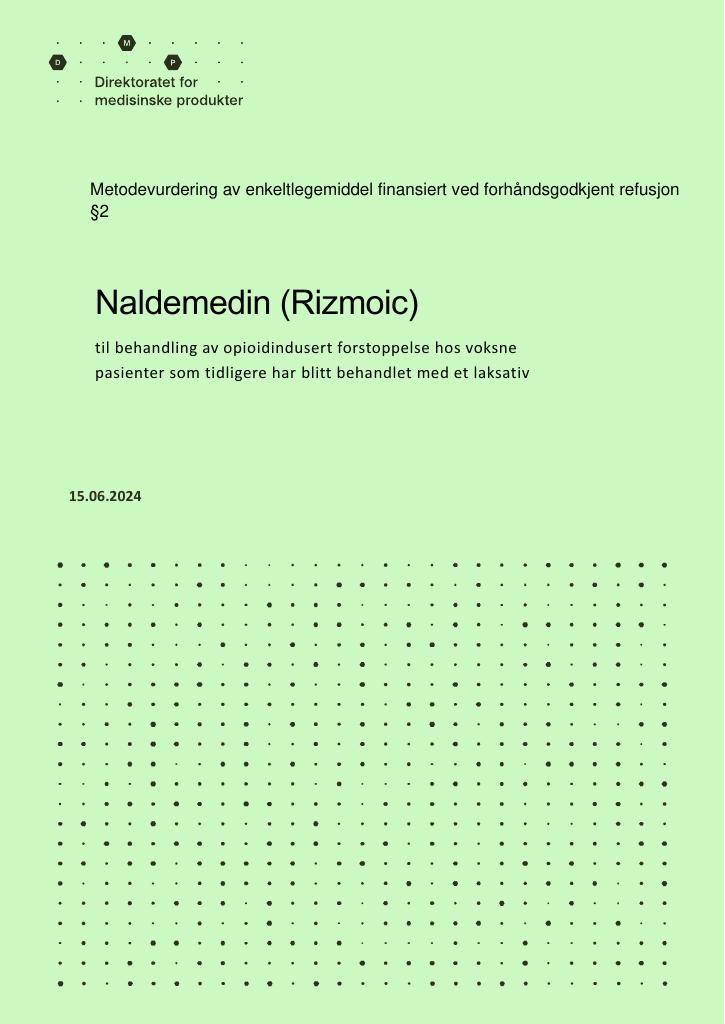 M
D
P
Direktoratet for
medisinske produkter

Metodevurdering av enkeltlegemiddel finansiert ved forhåndsgodkjent refusjon §2

Naldemedin (Rizmoic)

til behandling av opioidindusert forstoppelse hos voksne pasienter som tidligere har blitt behandlet med et laksativ

15.06.2024